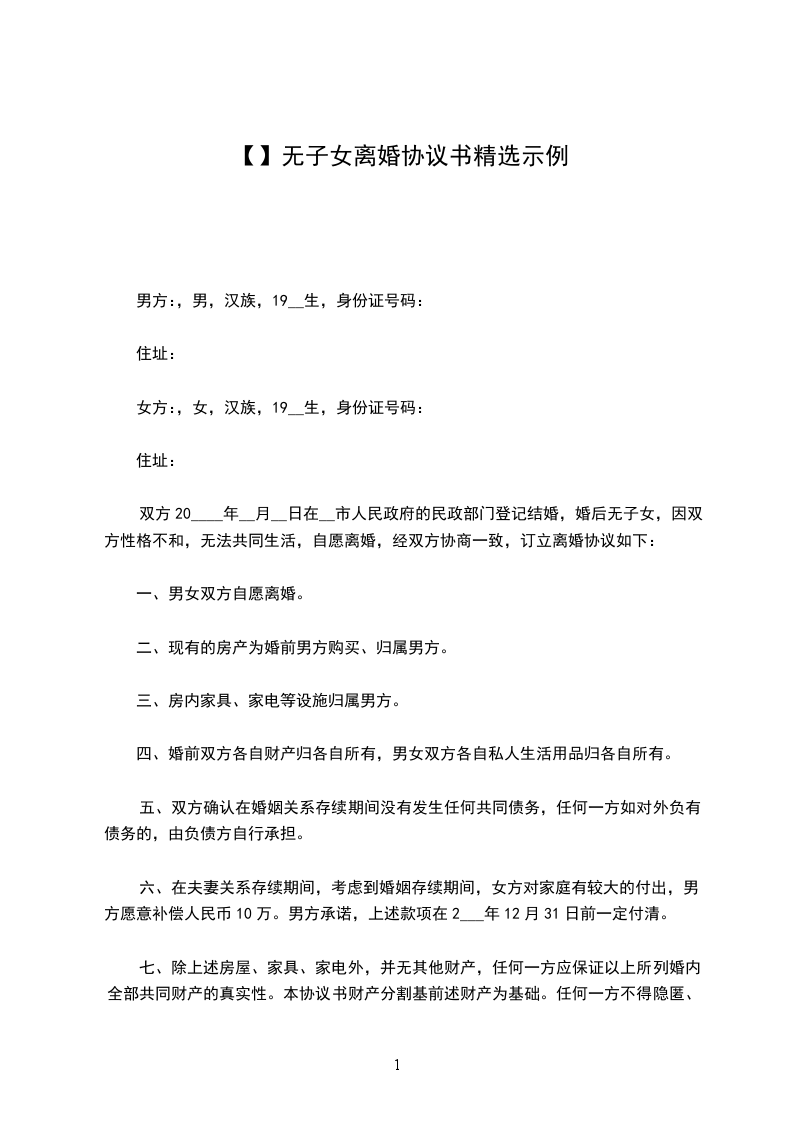 【】无子女离婚协议书精选示例

男方:，男，汉族，19__生，身份证号码：

住址：

女方:，女，汉族，19__生，身份证号码：

住址：

双方 20____年__月__日在__市人民政府的民政部门登记结婚，婚后无子女，因双方性格不和，无法共同生活，自愿离婚，经双方协商一致，订立离婚协议如下：

一、男女双方自愿离婚。

二、现有的房产为婚前男方购买、归属男方。

三、房内家具、家电等设施归属男方。

四、婚前双方各自财产归各自所有，男女双方各自私人生活用品归各自所有。

五、双方确认在婚姻关系存续期间没有发生任何共同债务，任何一方如对外负有债务的，由负债方自行承担。

六、在夫妻关系存续期间，考虑到婚姻存续期间，女方对家庭有较大的付出，男方愿意补偿人民币 10 万。男方承诺，上述款项在 2___年 12 月 31 日前一定付清。

七、除上述房屋、家具、家电外，并无其他财产，任何一方应保证以上所列婚内全部共同财产的真实性。本协议书财产分割基前述财产为基础。任何一方不得隐匿、

1